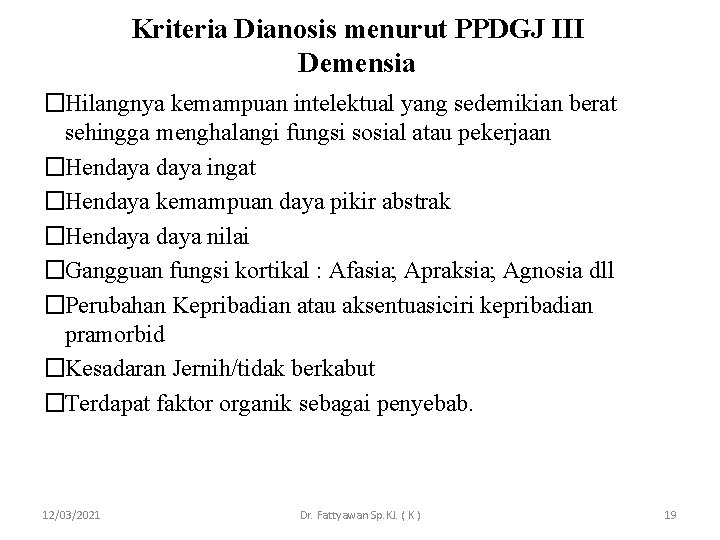 Kriteria Dianosis menurut PPDGJ III
Demensia

□Hilangnya kemampuan intelektual yang sedemikian berat sehingga menghalangi fungsi sosial atau pekerjaan

□Hendaya daya ingat

□Hendaya kemampuan daya pikir abstrak

□Hendaya daya nilai

□Gangguan fungsi kortikal : Afasia; Apraksia; Agnosia dll

□Perubahan Kepribadian atau aksentuasiciri kepribadian pramorbid

□Kesadaran Jernih/tidak berkabut

□Terdapat faktor organik sebagai penyebab.

12/03/2021

Dr. Fattyawan Sp.KJ. ( K )

19